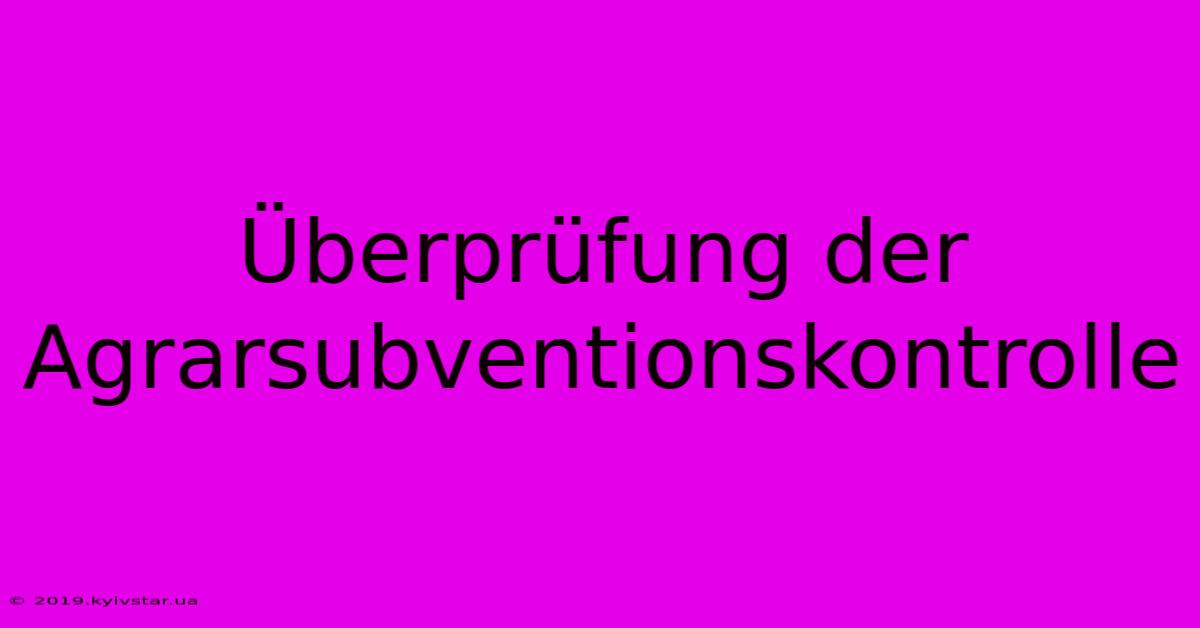 Überprüfung der Agrarsubventionskontrolle

© 2019.kyivstar.ua